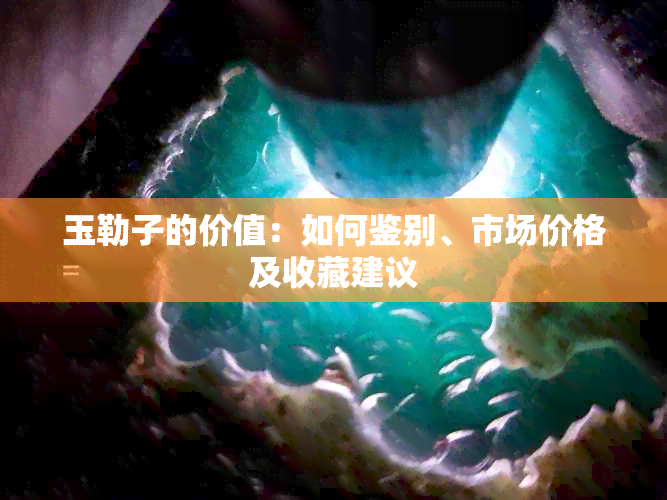 玉勒子的价值：如何鉴别、市场价格及收藏建议